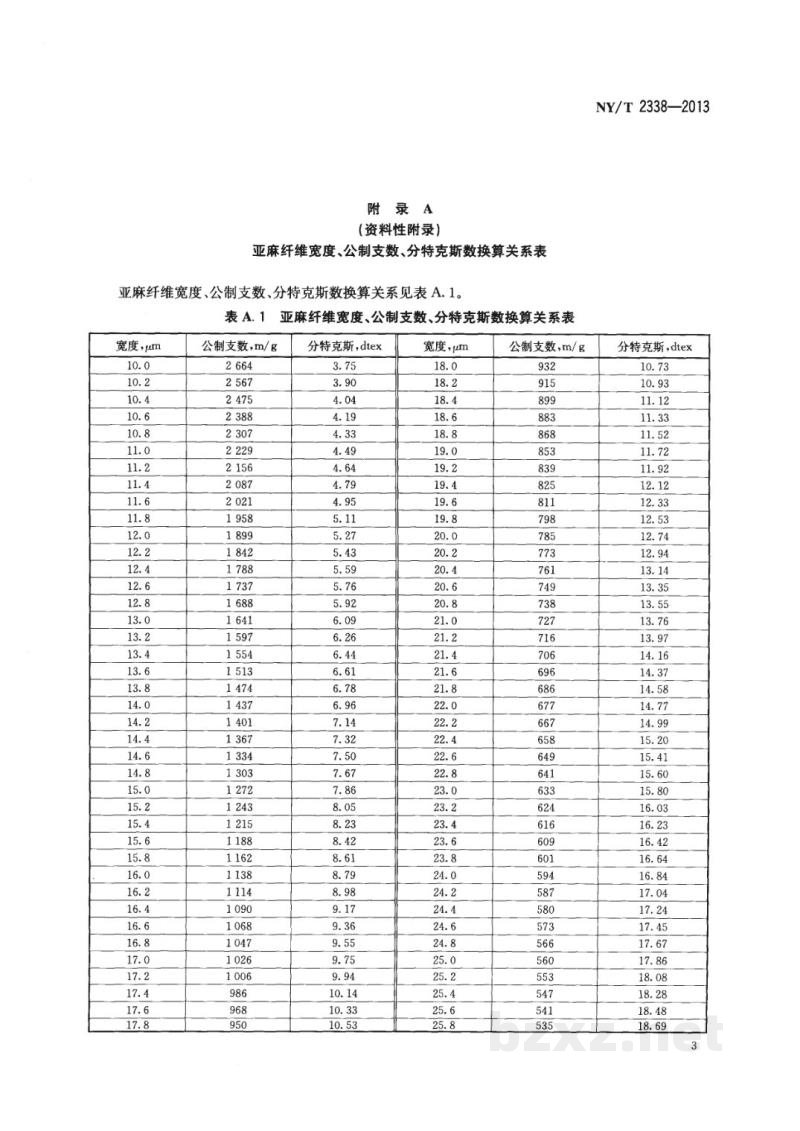 NY/T 2338—2013

附录A
(资料性附录)
亚麻纤维宽度、公制支数、分特克斯数换算关系表

亚麻纤维宽度、公制支数、分特克斯数换算关系见表A.1。

表A.1 亚麻纤维宽度、公制支数、分特克斯数换算关系表

| 宽度,μm | 公制支数,m/g | 分特克斯,dtex | 宽度,μm | 公制支数,m/g | 分特克斯,dtex |
|---|---|---|---|---|---|
| 10.0 | 2 664 | 3.75 | 18.0 | 932 | 10.73 |
| 10.2 | 2 567 | 3.90 | 18.2 | 915 | 10.93 |
| 10.4 | 2 475 | 4.04 | 18.4 | 899 | 11.12 |
| 10.6 | 2 388 | 4.19 | 18.6 | 883 | 11.33 |
| 10.8 | 2 307 | 4.33 | 18.8 | 868 | 11.52 |
| 11.0 | 2 229 | 4.49 | 19.0 | 853 | 11.72 |
| 11.2 | 2 156 | 4.64 | 19.2 | 839 | 11.92 |
| 11.4 | 2 087 | 4.79 | 19.4 | 825 | 12.12 |
| 11.6 | 2 021 | 4.95 | 19.6 | 811 | 12.33 |
| 11.8 | 1 958 | 5.11 | 19.8 | 798 | 12.53 |
| 12.0 | 1 899 | 5.27 | 20.0 | 785 | 12.74 |
| 12.2 | 1 842 | 5.43 | 20.2 | 773 | 12.94 |
| 12.4 | 1 788 | 5.59 | 20.4 | 761 | 13.14 |
| 12.6 | 1 737 | 5.76 | 20.6 | 749 | 13.35 |
| 12.8 | 1 688 | 5.92 | 20.8 | 738 | 13.55 |
| 13.0 | 1 641 | 6.09 | 21.0 | 727 | 13.76 |
| 13.2 | 1 597 | 6.26 | 21.2 | 716 | 13.97 |
| 13.4 | 1 554 | 6.44 | 21.4 | 706 | 14.16 |
| 13.6 | 1 513 | 6.61 | 21.6 | 696 | 14.37 |
| 13.8 | 1 474 | 6.78 | 21.8 | 686 | 14.58 |
| 14.0 | 1 437 | 6.96 | 22.0 | 677 | 14.77 |
| 14.2 | 1 401 | 7.14 | 22.2 | 667 | 14.99 |
| 14.4 | 1 367 | 7.32 | 22.4 | 658 | 15.20 |
| 14.6 | 1 334 | 7.50 | 22.6 | 649 | 15.41 |
| 14.8 | 1 303 | 7.67 | 22.8 | 641 | 15.60 |
| 15.0 | 1 272 | 7.86 | 23.0 | 633 | 15.80 |
| 15.2 | 1 243 | 8.05 | 23.2 | 624 | 16.03 |
| 15.4 | 1 215 | 8.23 | 23.4 | 616 | 16.23 |
| 15.6 | 1 188 | 8.42 | 23.6 | 609 | 16.42 |
| 15.8 | 1 162 | 8.61 | 23.8 | 601 | 16.64 |
| 16.0 | 1 138 | 8.79 | 24.0 | 594 | 16.84 |
| 16.2 | 1 114 | 8.98 | 24.2 | 587 | 17.04 |
| 16.4 | 1 090 | 9.17 | 24.4 | 580 | 17.24 |
| 16.6 | 1 068 | 9.36 | 24.6 | 573 | 17.45 |
| 16.8 | 1 047 | 9.55 | 24.8 | 566 | 17.67 |
| 17.0 | 1 026 | 9.75 | 25.0 | 560 | 17.86 |
| 17.2 | 1 006 | 9.94 | 25.2 | 553 | 18.08 |
| 17.4 | 986 | 10.14 | 25.4 | 547 | 18.28 |
| 17.6 | 968 | 10.33 | 25.6 | 541 | 18.48 |
| 17.8 | 950 | 10.53 | 25.8 | 535 | 18.69 |

3

bzxz.net